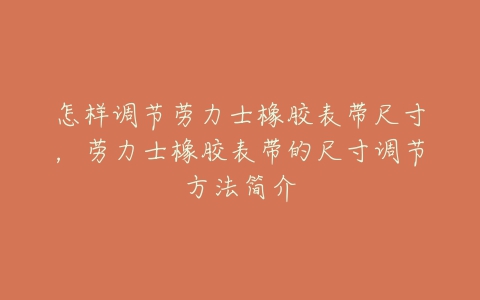 怎样调节劳力士橡胶表带尺寸，劳力士橡胶表带的尺寸调节方法简介